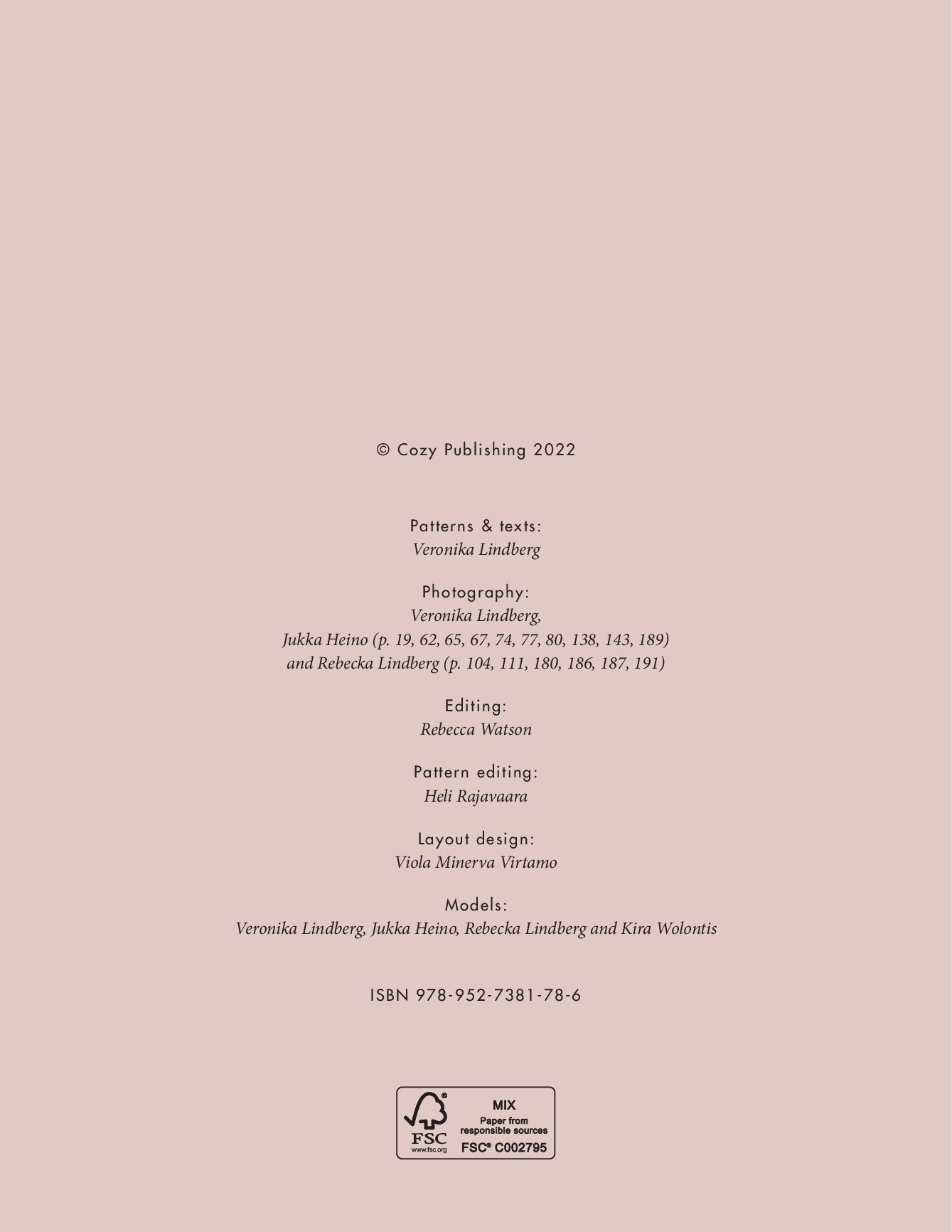 © Cozy Publishing 2022

Patterns & texts:
Veronika Lindberg

Photography:
Veronika Lindberg,
Jukka Heino (p. 19, 62, 65, 67, 74, 77, 80, 138, 143, 189)
and Rebecka Lindberg (p. 104, 111, 180, 186, 187, 191)

Editing:
Rebecca Watson

Pattern editing:
Heli Rajavaara

Layout design:
Viola Minerva Virtamo

Models:
Veronika Lindberg, Jukka Heino, Rebecka Lindberg and Kira Wolontis

ISBN 978-952-7381-78-6

FSC
www.fsc.org
MIX
Paper from responsible sources
FSC® C002795